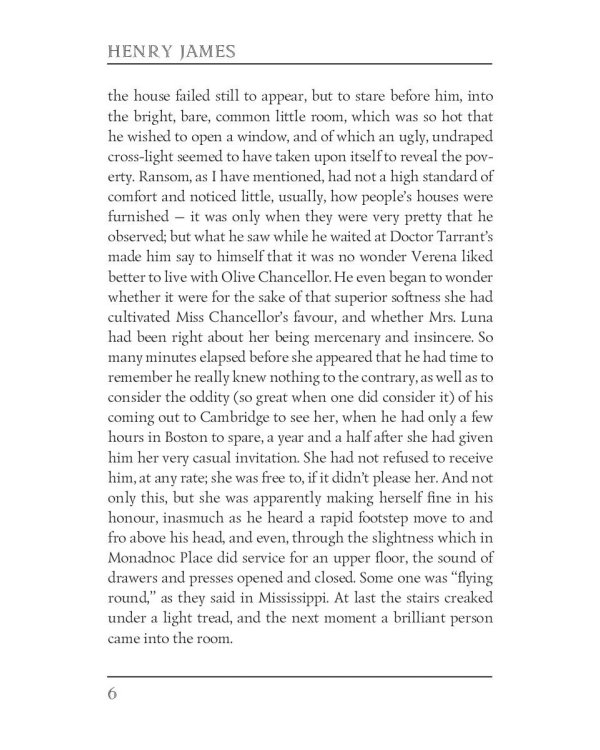 HENRY JAMES

the house failed still to appear, but to stare before him, into the bright, bare, common little room, which was so hot that he wished to open a window, and of which an ugly, undraped cross-light seemed to have taken upon itself to reveal the poverty. Ransom, as I have mentioned, had not a high standard of comfort and noticed little, usually, how people's houses were furnished — it was only when they were very pretty that he observed; but what he saw while he waited at Doctor Tarrant's made him say to himself that it was no wonder Verena liked better to live with Olive Chancellor. He even began to wonder whether it were for the sake of that superior softness she had cultivated Miss Chancellor's favour, and whether Mrs. Luna had been right about her being mercenary and insincere. So many minutes elapsed before she appeared that he had time to remember he really knew nothing to the contrary, as well as to consider the oddity (so great when one did consider it) of his coming out to Cambridge to see her, when he had only a few hours in Boston to spare, a year and a half after she had given him her very casual invitation. She had not refused to receive him, at any rate; she was free to, if it didn't please her. And not only this, but she was apparently making herself fine in his honour, inasmuch as he heard a rapid footstep move to and fro above his head, and even, through the slightness which in Monadnoc Place did service for an upper floor, the sound of drawers and presses opened and closed. Some one was "flying round," as they said in Mississippi. At last the stairs creaked under a light tread, and the next moment a brilliant person came into the room.

6